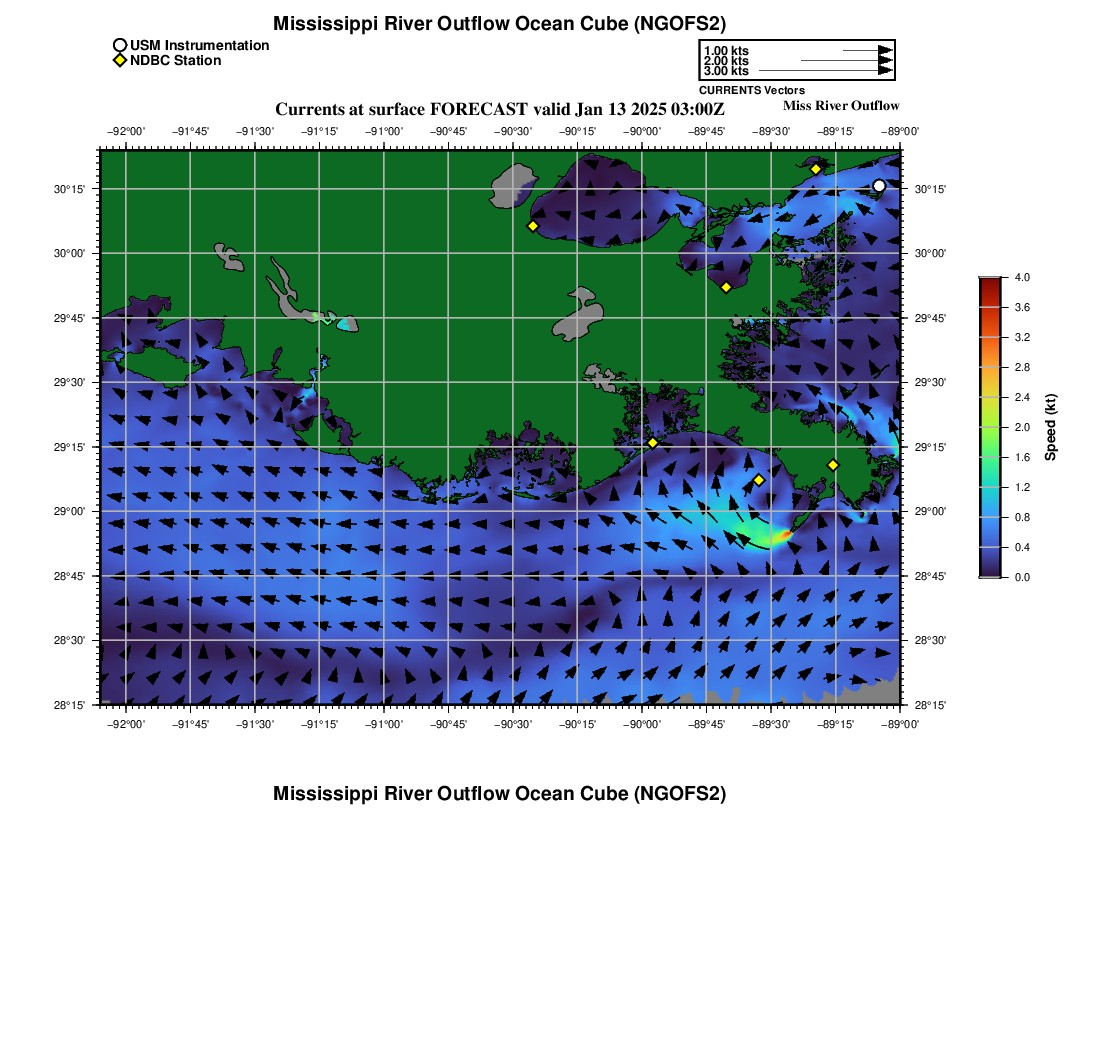 Mississippi River Outflow Ocean Cube (NGOFS2)

USM Instrumentation
NDBC Station

1.00 kts
2.00 kts
3.00 kts
CURRENTS Vectors

Currents at surface FORECAST valid Jan 13 2025 03:00Z

Miss River Outflow

−92°00' −91°45' −91°30' −91°15' −91°00' −90°45' −90°30' −90°15' −90°00' −89°45' −89°30' −89°15' −89°00'

30°15'
30°00'
29°45'
29°30'
29°15'
29°00'
28°45'
28°30'
28°15'

30°15'
30°00'
29°45'
29°30'
29°15'
29°00'
28°45'
28°30'
28°15'

−92°00' −91°45' −91°30' −91°15' −91°00' −90°45' −90°30' −90°15' −90°00' −89°45' −89°30' −89°15' −89°00'

4.0
3.6
3.2
2.8
2.4
2.0
1.6
1.2
0.8
0.4
0.0
Speed (kt)

Mississippi River Outflow Ocean Cube (NGOFS2)